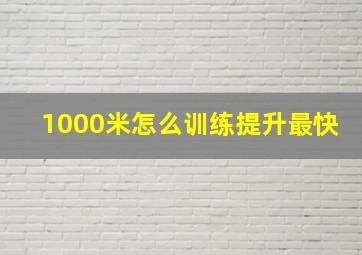 1000米怎么训练提升最快